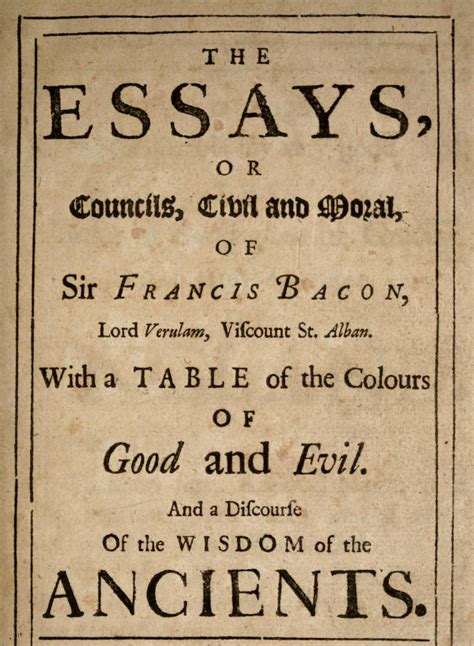 THE
ESSAYS,
OR
Councils, Civil and Moral,
OF
Sir FRANCIS BACON,
Lord Verulam, Viſcount St. Alban.
With a TABLE of the Colours
OF
Good and Evil.
And a Diſcourſe
Of the WISDOM of the
ANCIENTS.